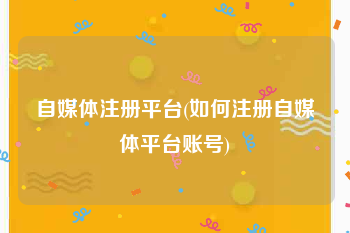 自媒体注册平台(如何注册自媒体平台账号)